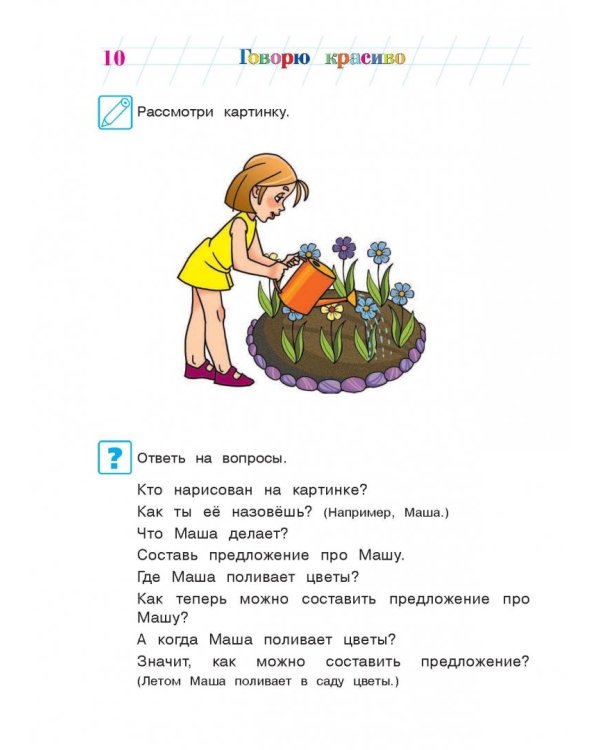 10 Говорю красиво

Рассмотри картинку.

?

Ответь на вопросы.

Кто нарисован на картинке?

Как ты её назовёшь? (Например, Маша.)

Что Маша делает?

Составь предложение про Машу.

Где Маша поливает цветы?

Как теперь можно составить предложение про Машу?

А когда Маша поливает цветы?

Значит, как можно составить предложение? (Летом Маша поливает в саду цветы.)